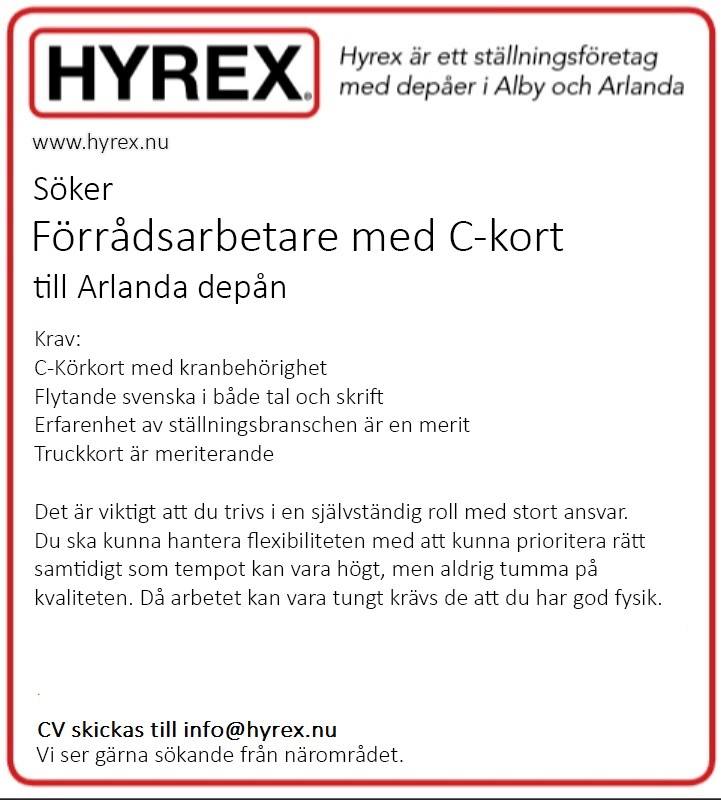 HYREX

Hyrex är ett ställningsföretag med depåer i Alby och Arlanda

www.hyrex.nu

Söker

Förrådsarbetare med C-kort

till Arlanda depån

Krav:
C-Körkort med kranbehörighet
Flytande svenska i både tal och skrift
Erfarenhet av ställningsbranschen är en merit
Truckkort är meriterande

Det är viktigt att du trivs i en självständig roll med stort ansvar. Du ska kunna hantera flexibiliteten med att kunna prioritera rätt samtidigt som tempot kan vara högt, men aldrig tumma på kvaliteten. Då arbetet kan vara tungt krävs de att du har god fysik.

CV skickas till info@hyrex.nu
Vi ser gärna sökande från närområdet.